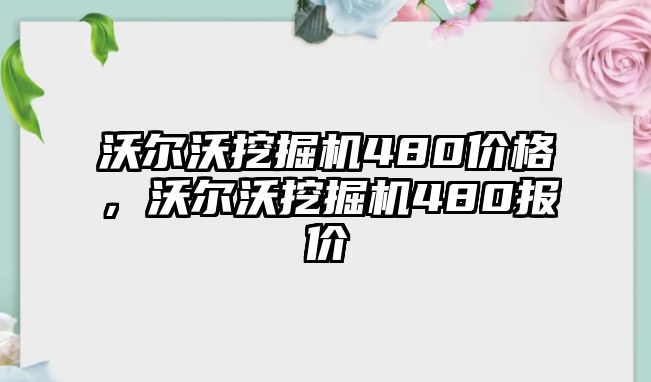 沃尔沃挖掘机480价格，沃尔沃挖掘机480报价